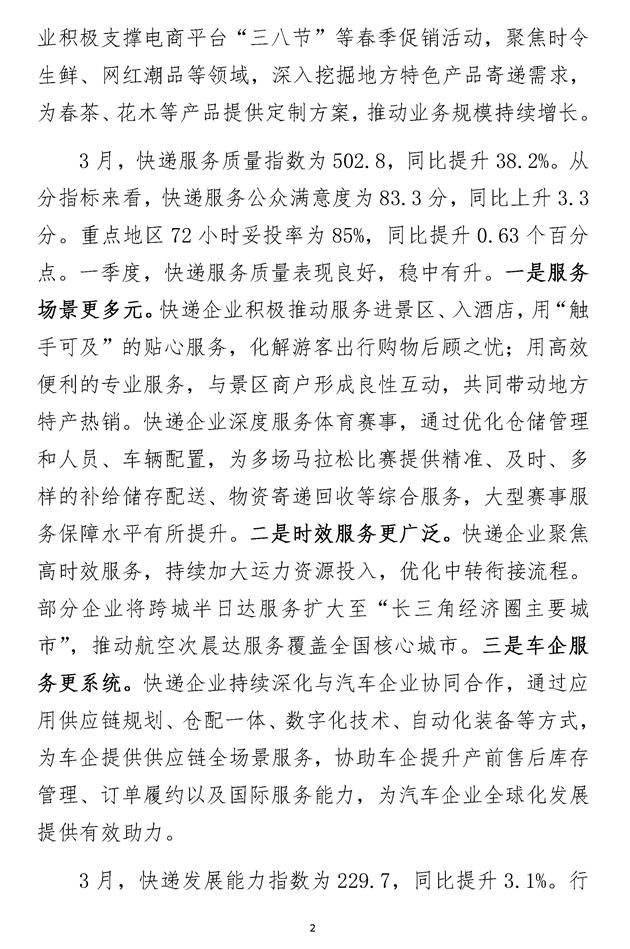 业积极支撑电商平台“三八节”等春季促销活动，聚焦时令生鲜、网红潮品等领域，深入挖掘地方特色产品寄递需求，为春茶、花木等产品提供定制方案，推动业务规模持续增长。

3月，快递服务质量指数为502.8，同比提升38.2%。从分指标来看，快递服务公众满意度为83.3分，同比上升3.3分。重点地区72小时妥投率为85%，同比提升0.63个百分点。一季度，快递服务质量表现良好，稳中有升。一是服务场景更多元。快递企业积极推动服务进景区、入酒店，用“触手可及”的贴心服务，化解游客出行购物后顾之忧；用高效便利的专业服务，与景区商户形成良性互动，共同带动地方特产热销。快递企业深度服务体育赛事，通过优化仓储管理和人员、车辆配置，为多场马拉松比赛提供精准、及时、多样的补给储存配送、物资寄递回收等综合服务，大型赛事服务保障水平有所提升。二是时效服务更广泛。快递企业聚焦高时效服务，持续加大运力资源投入，优化中转衔接流程。部分企业将跨城半日达服务扩大至“长三角经济圈主要城市”，推动航空次晨达服务覆盖全国核心城市。三是车企服务更系统。快递企业持续深化与汽车企业协同合作，通过应用供应链规划、仓配一体、数字化技术、自动化装备等方式，为车企提供供应链全场景服务，协助车企提升产前售后库存管理、订单履约以及国际服务能力，为汽车企业全球化发展提供有效助力。

3月，快递发展能力指数为229.7，同比提升3.1%。行

2